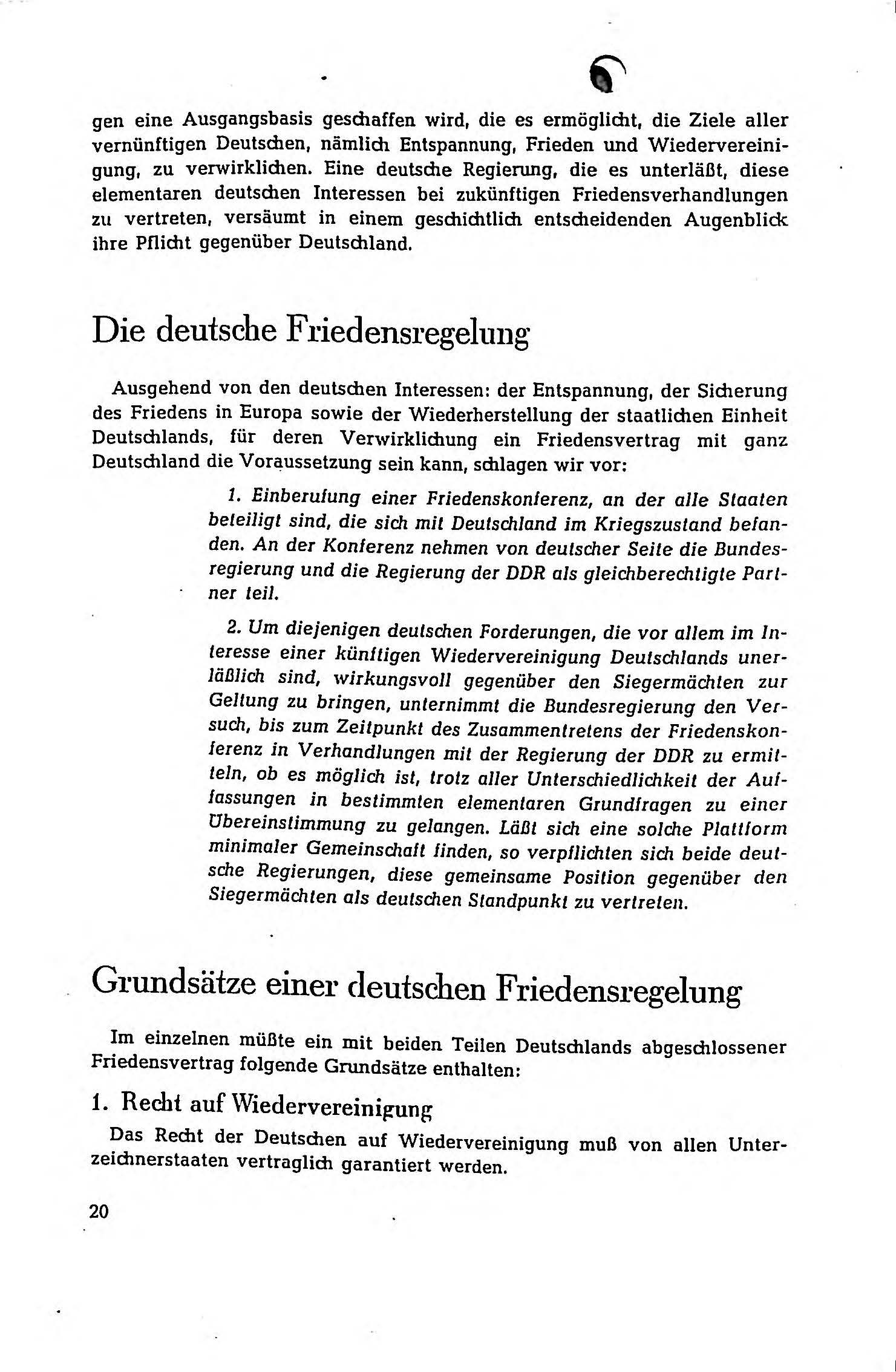 gen eine Ausgangsbasis geschaffen wird, die es ermöglicht, die Ziele aller vernünftigen Deutschen, nämlich Entspannung, Frieden und Wiedervereinigung, zu verwirklichen. Eine deutsche Regierung, die es unterläßt, diese elementaren deutschen Interessen bei zukünftigen Friedensverhandlungen zu vertreten, versäumt in einem geschichtlich entscheidenden Augenblick ihre Pflicht gegenüber Deutschland.

Die deutsche Friedensregelung

Ausgehend von den deutschen Interessen: der Entspannung, der Sicherung des Friedens in Europa sowie der Wiederherstellung der staatlichen Einheit Deutschlands, für deren Verwirklichung ein Friedensvertrag mit ganz Deutschland die Voraussetzung sein kann, schlagen wir vor:

1. Einberufung einer Friedenskonferenz, an der alle Staaten beteiligt sind, die sich mit Deutschland im Kriegszustand befanden. An der Konferenz nehmen von deutscher Seite die Bundesregierung und die Regierung der DDR als gleichberechtigte Partner teil.

2. Um diejenigen deutschen Forderungen, die vor allem im Interesse einer künftigen Wiedervereinigung Deutschlands unerläßlich sind, wirkungsvoll gegenüber den Siegermächten zur Geltung zu bringen, unternimmt die Bundesregierung den Versuch, bis zum Zeitpunkt des Zusammentretens der Friedenskonferenz in Verhandlungen mit der Regierung der DDR zu ermitteln, ob es möglich ist, trotz aller Unterschiedlichkeit der Auffassungen in bestimmten elementaren Grundfragen zu einer Übereinstimmung zu gelangen. Läßt sich eine solche Plattform minimaler Gemeinschaft finden, so verpflichten sich beide deutsche Regierungen, diese gemeinsame Position gegenüber den Siegermächten als deutschen Standpunkt zu vertreten.

Grundsätze einer deutschen Friedensregelung

Im einzelnen müßte ein mit beiden Teilen Deutschlands abgeschlossener Friedensvertrag folgende Grundsätze enthalten:

1. Recht auf Wiedervereinigung

Das Recht der Deutschen auf Wiedervereinigung muß von allen Unterzeichnerstaaten vertraglich garantiert werden.

20